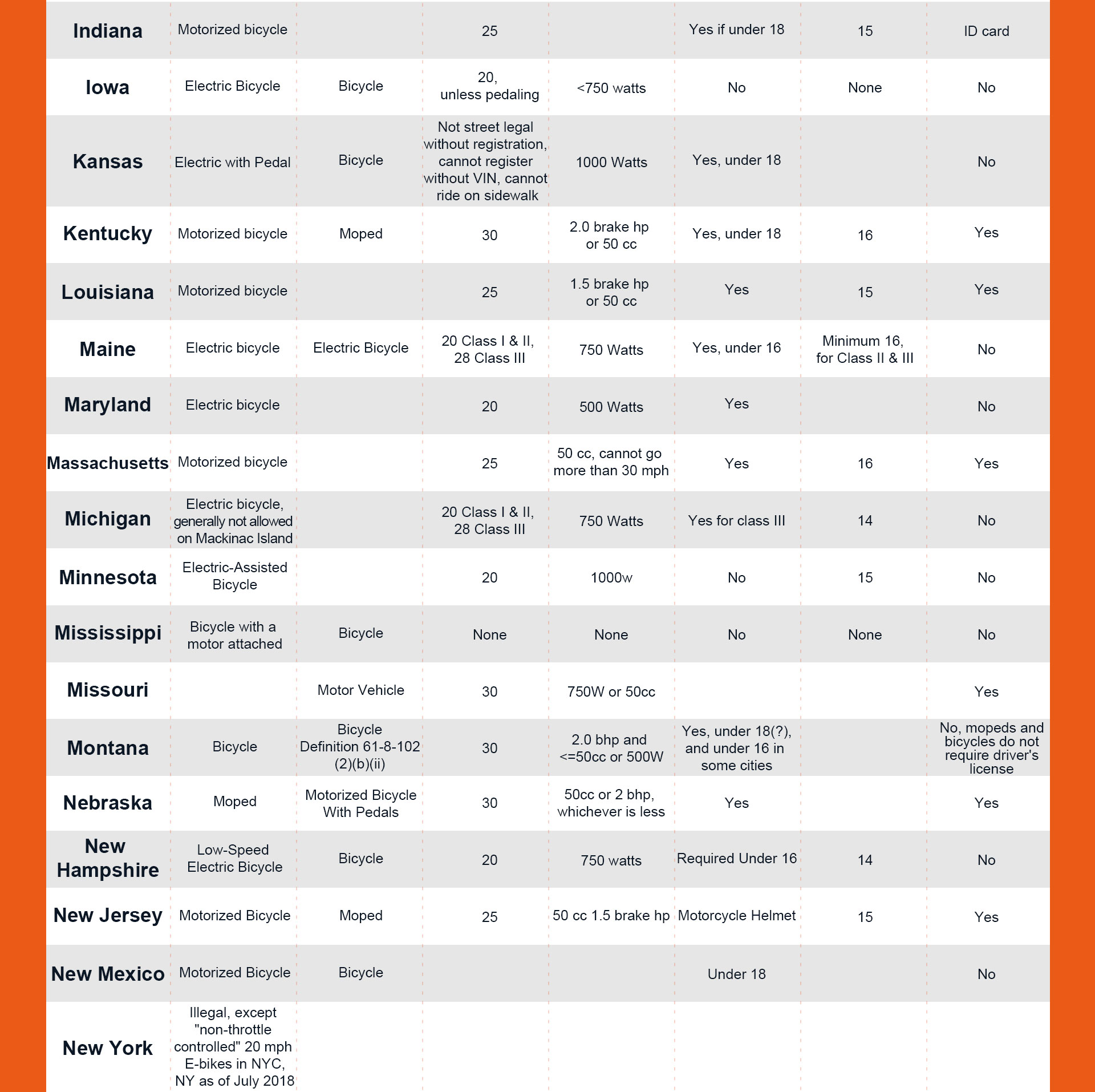 | | | | | | | | |
|---|---|---|---|---|---|---|---|
| Indiana | Motorized bicycle | | 25 | | Yes if under 18 | 15 | ID card |
| Iowa | Electric Bicycle | Bicycle | 20, unless pedaling | <750 watts | No | None | No |
| Kansas | Electric with Pedal | Bicycle | Not street legal without registration, cannot register without VIN, cannot ride on sidewalk | 1000 Watts | Yes, under 18 | | No |
| Kentucky | Motorized bicycle | Moped | 30 | 2.0 brake hp or 50 cc | Yes, under 18 | 16 | Yes |
| Louisiana | Motorized bicycle | | 25 | 1.5 brake hp or 50 cc | Yes | 15 | Yes |
| Maine | Electric bicycle | Electric Bicycle | 20 Class I & II, 28 Class III | 750 Watts | Yes, under 16 | Minimum 16, for Class II & III | No |
| Maryland | Electric bicycle | | 20 | 500 Watts | Yes | | No |
| Massachusetts | Motorized bicycle | | 25 | 50 cc, cannot go more than 30 mph | Yes | 16 | Yes |
| Michigan | Electric bicycle, generally not allowed on Mackinac Island | | 20 Class I & II, 28 Class III | 750 Watts | Yes for class III | 14 | No |
| Minnesota | Electric-Assisted Bicycle | | 20 | 1000w | No | 15 | No |
| Mississippi | Bicycle with a motor attached | Bicycle | None | None | No | None | No |
| Missouri | | Motor Vehicle | 30 | 750W or 50cc | | | Yes |
| Montana | Bicycle | Bicycle Definition 61-8-102 (2)(b)(ii) | 30 | 2.0 bhp and <=50cc or 500W | Yes, under 18(?), and under 16 in some cities | | No, mopeds and bicycles do not require driver's license |
| Nebraska | Moped | Motorized Bicycle With Pedals | 30 | 50cc or 2 bhp, whichever is less | Yes | | Yes |
| New Hampshire | Low-Speed Electric Bicycle | Bicycle | 20 | 750 watts | Required Under 16 | 14 | No |
| New Jersey | Motorized Bicycle | Moped | 25 | 50 cc 1.5 brake hp | Motorcycle Helmet | 15 | Yes |
| New Mexico | Motorized Bicycle | Bicycle | | | Under 18 | | No |
| New York | Illegal, except "non-throttle controlled" 20 mph E-bikes in NYC, NY as of July 2018 | | | | | | |